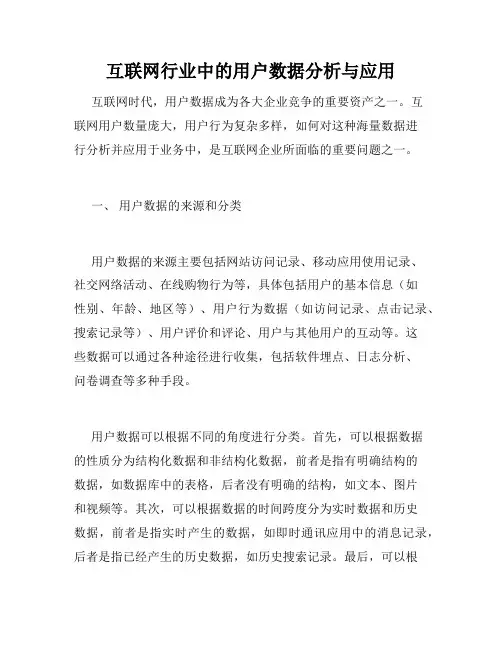 互联网行业中的用户数据分析与应用

互联网时代，用户数据成为各大企业竞争的重要资产之一。互联网用户数量庞大，用户行为复杂多样，如何对这种海量数据进行分析并应用于业务中，是互联网企业所面临的重要问题之一。

一、 用户数据的来源和分类

用户数据的来源主要包括网站访问记录、移动应用使用记录、社交网络活动、在线购物行为等，具体包括用户的基本信息（如性别、年龄、地区等）、用户行为数据（如访问记录、点击记录、搜索记录等）、用户评价和评论、用户与其他用户的互动等。这些数据可以通过各种途径进行收集，包括软件埋点、日志分析、问卷调查等多种手段。

用户数据可以根据不同的角度进行分类。首先，可以根据数据的性质分为结构化数据和非结构化数据，前者是指有明确结构的数据，如数据库中的表格，后者没有明确的结构，如文本、图片和视频等。其次，可以根据数据的时间跨度分为实时数据和历史数据，前者是指实时产生的数据，如即时通讯应用中的消息记录，后者是指已经产生的历史数据，如历史搜索记录。最后，可以根